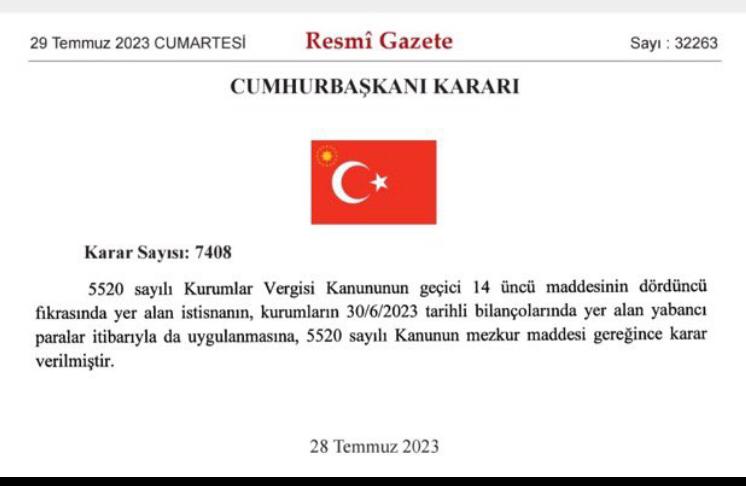 29 Temmuz 2023 CUMARTESİ

Resmî Gazete

Sayı : 32263

CUMHURBAŞKANI KARARI

Karar Sayısı: 7408

5520 sayılı Kurumlar Vergisi Kanununun geçici 14 üncü maddesinin dördüncü fıkrasında yer alan istisnanın, kurumların 30/6/2023 tarihli bilançolarında yer alan yabancı paralar itibarıyla da uygulanmasına, 5520 sayılı Kanunun mezkur maddesi gereğince karar verilmiştir.

28 Temmuz 2023